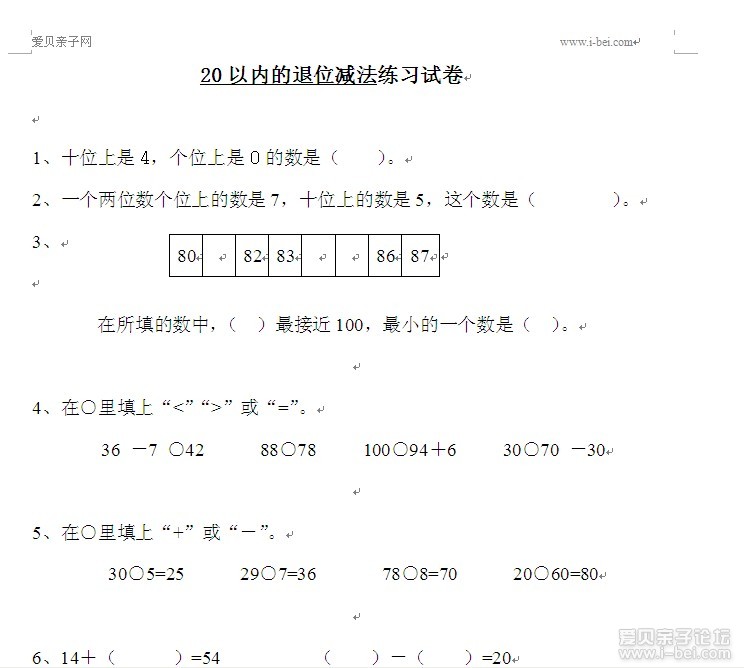 爱贝亲子网

www.i-bei.com

20 以内的退位减法练习试卷

1、十位上是 4，个位上是 0 的数是（　　）。

2、一个两位数个位上的数是 7，十位上的数是 5，这个数是（　　　　）。

3、

| 80 |  | 82 | 83 |  |  | 86 | 87 |
|---|---|---|---|---|---|---|---|

在所填的数中，（　）最接近 100，最小的一个数是（　）。

4、在○里填上“<”“>”或“=”。

36 －7 ○42　　88○78　　100○94＋6　　30○70 －30

5、在○里填上“+”或“－”。

30○5=25　　29○7=36　　78○8=70　　20○60=80

6、14＋（　　）=54　　（　　）－（　　）=20

爱贝亲子论坛
www.i-bei.com